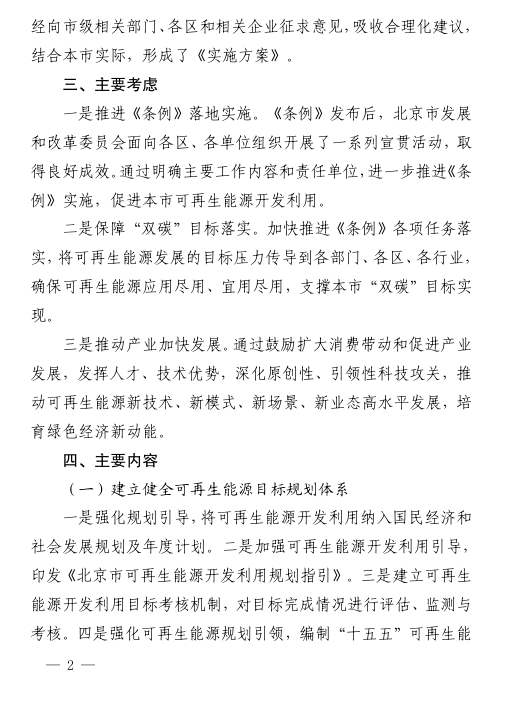 经向市级相关部门、各区和相关企业征求意见，吸收合理化建议，结合本市实际，形成了《实施方案》。

三、主要考虑

一是推进《条例》落地实施。《条例》发布后，北京市发展和改革委员会面向各区、各单位组织开展了一系列宣贯活动，取得良好成效。通过明确主要工作内容和责任单位，进一步推进《条例》实施，促进本市可再生能源开发利用。

二是保障“双碳”目标落实。加快推进《条例》各项任务落实，将可再生能源发展的目标压力传导到各部门、各区、各行业，确保可再生能源应用尽用、宜用尽用，支撑本市“双碳”目标实现。

三是推动产业加快发展。通过鼓励扩大消费带动和促进产业发展，发挥人才、技术优势，深化原创性、引领性科技攻关，推动可再生能源新技术、新模式、新场景、新业态高水平发展，培育绿色经济新动能。

四、主要内容

（一）建立健全可再生能源目标规划体系

一是强化规划引导，将可再生能源开发利用纳入国民经济和社会发展规划及年度计划。二是加强可再生能源开发利用引导，印发《北京市可再生能源开发利用规划指引》。三是建立可再生能源开发利用目标考核机制，对目标完成情况进行评估、监测与考核。四是强化可再生能源规划引领，编制“十五五”可再生能

— 2 —